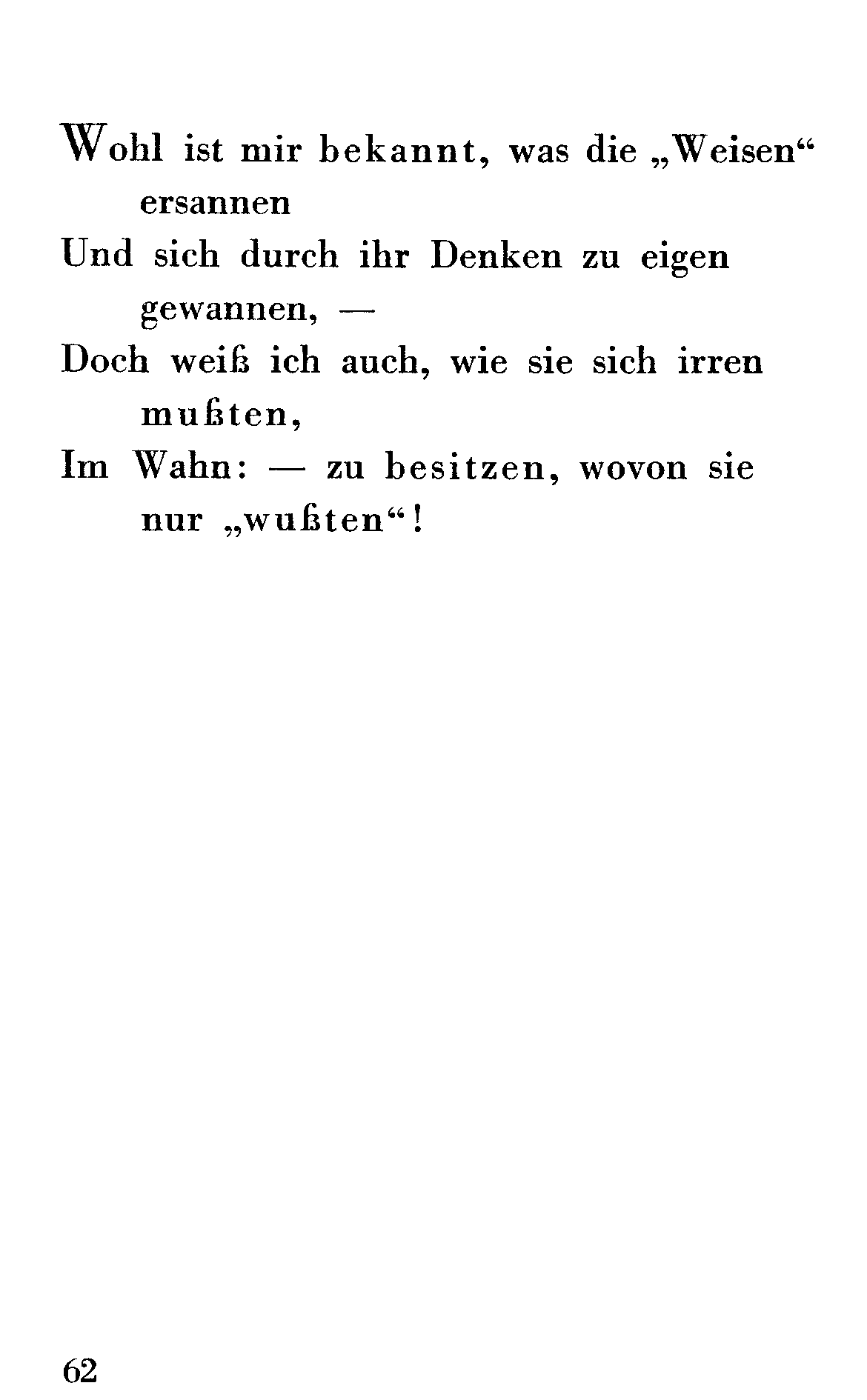 Wohl ist mir bekannt, was die „Weisen“ ersannen
Und sich durch ihr Denken zu eigen gewannen, —
Doch weiß ich auch, wie sie sich irren mußten,
Im Wahn: — zu besitzen, wovon sie nur „wußten“!

62